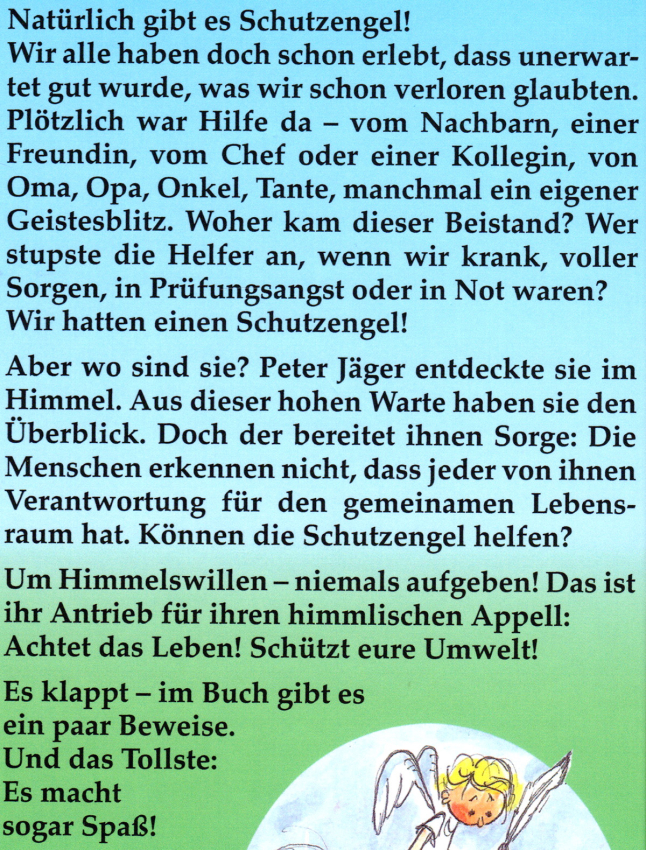 Natürlich gibt es Schutzengel!
Wir alle haben doch schon erlebt, dass unerwartet gut wurde, was wir schon verloren glaubten. Plötzlich war Hilfe da – vom Nachbarn, einer Freundin, vom Chef oder einer Kollegin, von Oma, Opa, Onkel, Tante, manchmal ein eigener Geistesblitz. Woher kam dieser Beistand? Wer stupste die Helfer an, wenn wir krank, voller Sorgen, in Prüfungsangst oder in Not waren? Wir hatten einen Schutzengel!

Aber wo sind sie? Peter Jäger entdeckte sie im Himmel. Aus dieser hohen Warte haben sie den Überblick. Doch der bereitet ihnen Sorge: Die Menschen erkennen nicht, dass jeder von ihnen Verantwortung für den gemeinamen Lebensraum hat. Können die Schutzengel helfen?

Um Himmelswillen – niemals aufgeben! Das ist ihr Antrieb für ihren himmlischen Appell: Achtet das Leben! Schützt eure Umwelt!

Es klappt – im Buch gibt es ein paar Beweise. Und das Tollste: Es macht sogar Spaß!